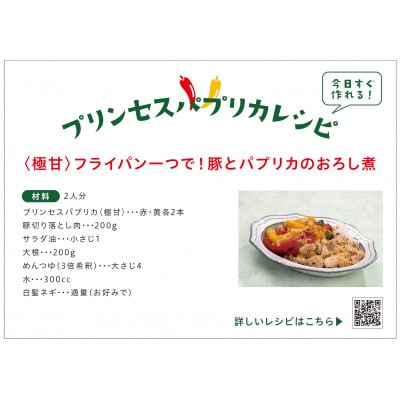 今日すぐ作れる！

プリンセスパプリカレシピ

〈極甘〉フライパン一つで！豚とパプリカのおろし煮

材料 2人分

プリンセスパプリカ〈極甘〉･･･赤・黄各2本
豚切り落とし肉･･･200g
サラダ油･･･小さじ1
大根･･･200g
めんつゆ（3倍希釈）･･･大さじ4
水･･･300cc
白髪ネギ･･･適量（お好みで）

詳しいレシピはこちら▶